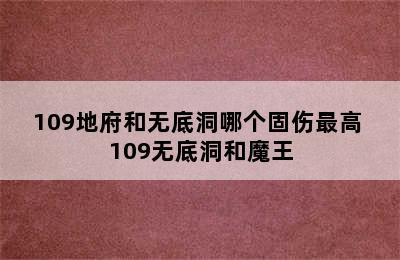 109地府和无底洞哪个固伤最高
109无底洞和魔王